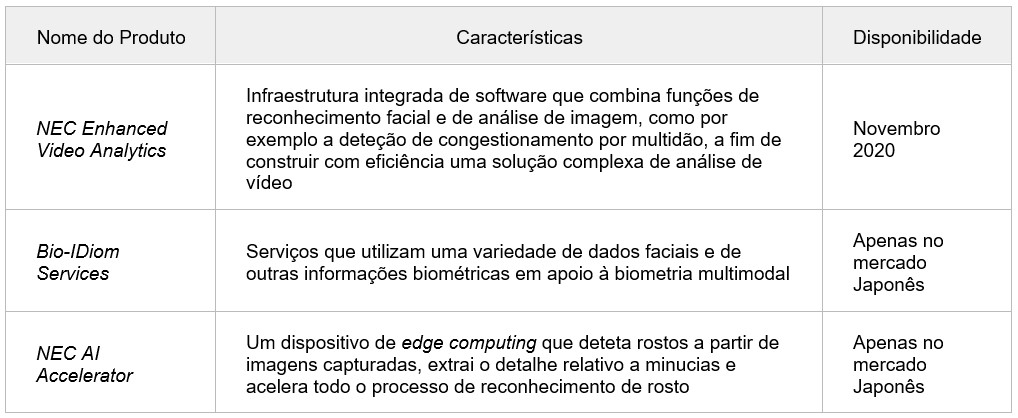 | Nome do Produto | Características | Disponibilidade |
|---|---|---|
| NEC Enhanced Video Analytics | Infraestrutura integrada de software que combina funções de reconhecimento facial e de análise de imagem, como por exemplo a deteção de congestionamento por multidão, a fim de construir com eficiência uma solução complexa de análise de vídeo | Novembro 2020 |
| Bio-IDiom Services | Serviços que utilizam uma variedade de dados faciais e de outras informações biométricas em apoio à biometria multimodal | Apenas no mercado Japonês |
| NEC AI Accelerator | Um dispositivo de edge computing que deteta rostos a partir de imagens capturadas, extrai o detalhe relativo a minucias e acelera todo o processo de reconhecimento de rosto | Apenas no mercado Japonês |